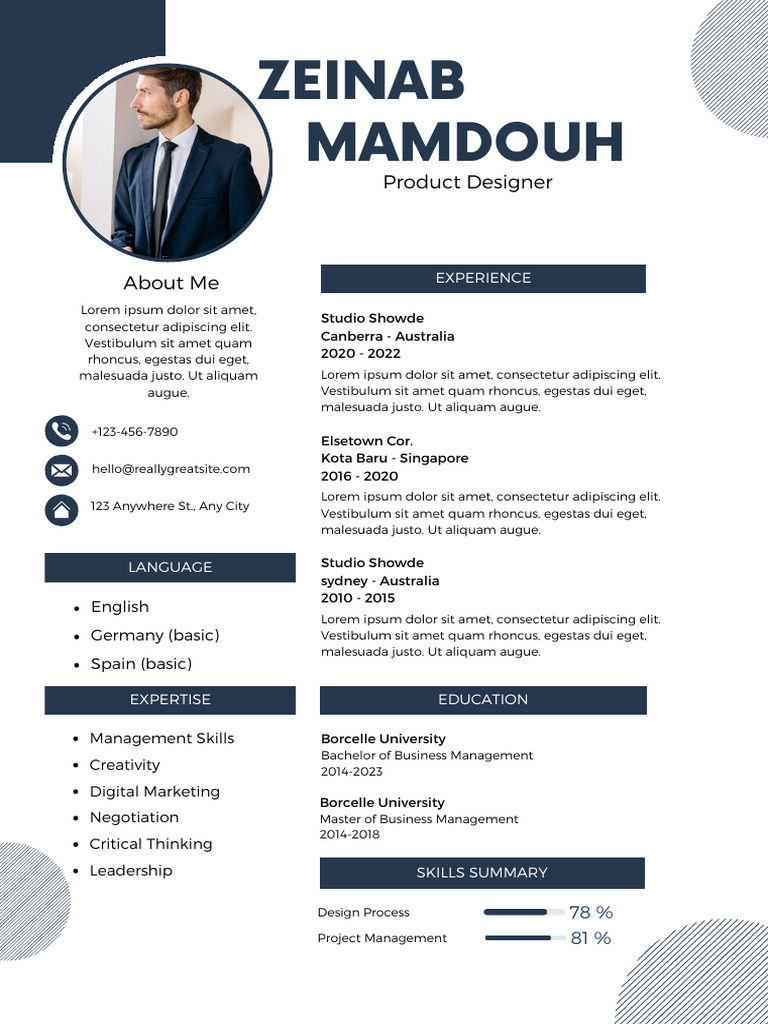 ZEINAB
MAMDOUH
Product Designer

About Me

Lorem ipsum dolor sit amet, consectetur adipiscing elit. Vestibulum sit amet quam rhoncus, egestas dui eget, malesuada justo. Ut aliquam augue.

+123-456-7890

hello@reallygreatsite.com

123 Anywhere St., Any City

LANGUAGE

- English
- Germany (basic)
- Spain (basic)

EXPERTISE

- Management Skills
- Creativity
- Digital Marketing
- Negotiation
- Critical Thinking
- Leadership

EXPERIENCE

Studio Showde
Canberra - Australia
2020 - 2022
Lorem ipsum dolor sit amet, consectetur adipiscing elit. Vestibulum sit amet quam rhoncus, egestas dui eget, malesuada justo. Ut aliquam augue.

Elsetown Cor.
Kota Baru - Singapore
2016 - 2020
Lorem ipsum dolor sit amet, consectetur adipiscing elit. Vestibulum sit amet quam rhoncus, egestas dui eget, malesuada justo. Ut aliquam augue.

Studio Showde
sydney - Australia
2010 - 2015
Lorem ipsum dolor sit amet, consectetur adipiscing elit. Vestibulum sit amet quam rhoncus, egestas dui eget, malesuada justo. Ut aliquam augue.

EDUCATION

Borcelle University
Bachelor of Business Management
2014-2023

Borcelle University
Master of Business Management
2014-2018

SKILLS SUMMARY

Design Process 78 %
Project Management 81 %